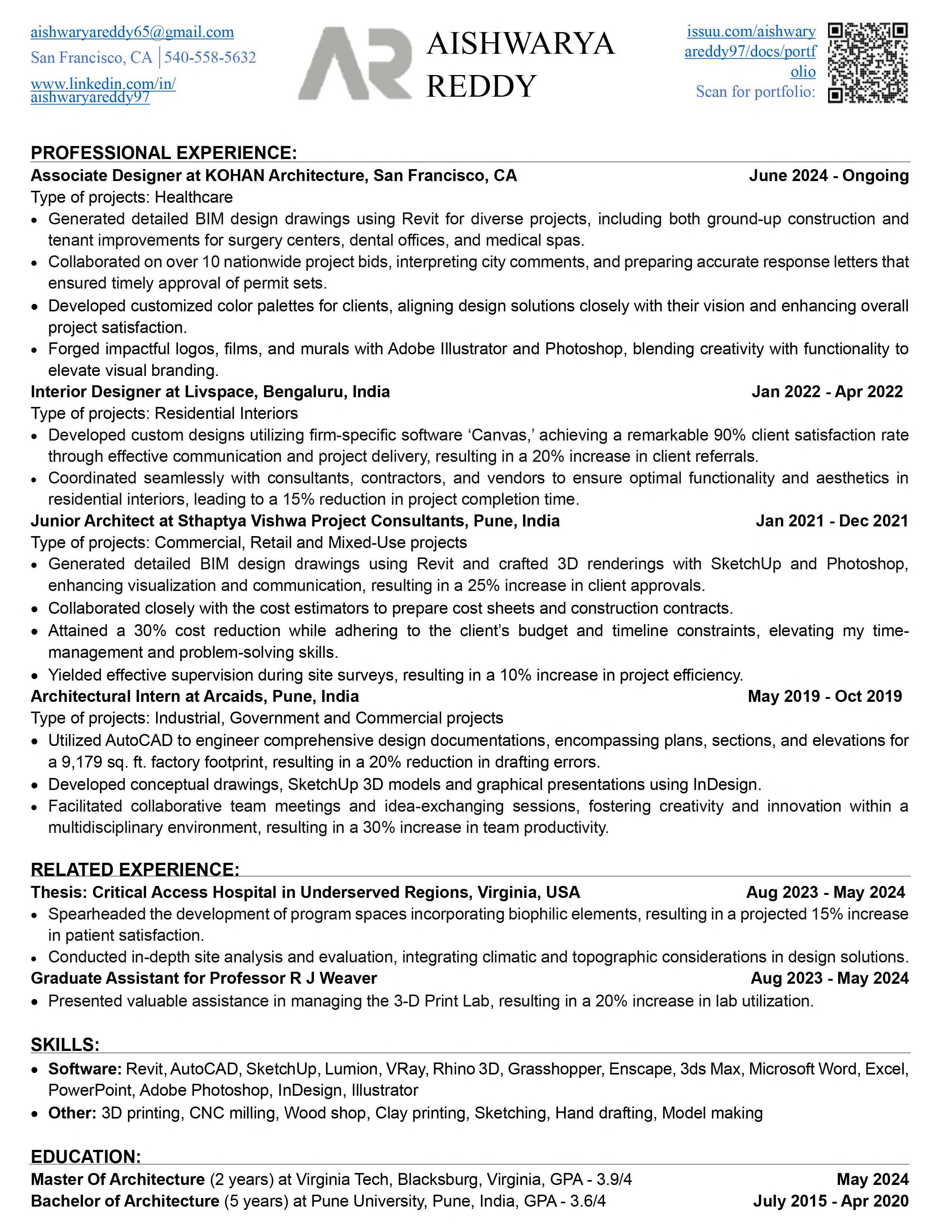 aishwaryareddy65@gmail.com
San Francisco, CA | 540-558-5632
www.linkedin.com/in/aishwaryareddy97

AR

AISHWARYA REDDY

issuu.com/aishwaryareddy97/docs/portfolio
Scan for portfolio:

PROFESSIONAL EXPERIENCE:

Associate Designer at KOHAN Architecture, San Francisco, CA June 2024 - Ongoing
Type of projects: Healthcare
• Generated detailed BIM design drawings using Revit for diverse projects, including both ground-up construction and tenant improvements for surgery centers, dental offices, and medical spas.
• Collaborated on over 10 nationwide project bids, interpreting city comments, and preparing accurate response letters that ensured timely approval of permit sets.
• Developed customized color palettes for clients, aligning design solutions closely with their vision and enhancing overall project satisfaction.
• Forged impactful logos, films, and murals with Adobe Illustrator and Photoshop, blending creativity with functionality to elevate visual branding.

Interior Designer at Livspace, Bengaluru, India Jan 2022 - Apr 2022
Type of projects: Residential Interiors
• Developed custom designs utilizing firm-specific software ‘Canvas,’ achieving a remarkable 90% client satisfaction rate through effective communication and project delivery, resulting in a 20% increase in client referrals.
• Coordinated seamlessly with consultants, contractors, and vendors to ensure optimal functionality and aesthetics in residential interiors, leading to a 15% reduction in project completion time.

Junior Architect at Sthaptya Vishwa Project Consultants, Pune, India Jan 2021 - Dec 2021
Type of projects: Commercial, Retail and Mixed-Use projects
• Generated detailed BIM design drawings using Revit and crafted 3D renderings with SketchUp and Photoshop, enhancing visualization and communication, resulting in a 25% increase in client approvals.
• Collaborated closely with the cost estimators to prepare cost sheets and construction contracts.
• Attained a 30% cost reduction while adhering to the client’s budget and timeline constraints, elevating my time-management and problem-solving skills.
• Yielded effective supervision during site surveys, resulting in a 10% increase in project efficiency.

Architectural Intern at Arcaids, Pune, India May 2019 - Oct 2019
Type of projects: Industrial, Government and Commercial projects
• Utilized AutoCAD to engineer comprehensive design documentations, encompassing plans, sections, and elevations for a 9,179 sq. ft. factory footprint, resulting in a 20% reduction in drafting errors.
• Developed conceptual drawings, SketchUp 3D models and graphical presentations using InDesign.
• Facilitated collaborative team meetings and idea-exchanging sessions, fostering creativity and innovation within a multidisciplinary environment, resulting in a 30% increase in team productivity.

RELATED EXPERIENCE:

Thesis: Critical Access Hospital in Underserved Regions, Virginia, USA Aug 2023 - May 2024
• Spearheaded the development of program spaces incorporating biophilic elements, resulting in a projected 15% increase in patient satisfaction.
• Conducted in-depth site analysis and evaluation, integrating climatic and topographic considerations in design solutions.

Graduate Assistant for Professor R J Weaver Aug 2023 - May 2024
• Presented valuable assistance in managing the 3-D Print Lab, resulting in a 20% increase in lab utilization.

SKILLS:
• Software: Revit, AutoCAD, SketchUp, Lumion, VRay, Rhino 3D, Grasshopper, Enscape, 3ds Max, Microsoft Word, Excel, PowerPoint, Adobe Photoshop, InDesign, Illustrator
• Other: 3D printing, CNC milling, Wood shop, Clay printing, Sketching, Hand drafting, Model making

EDUCATION:
Master Of Architecture (2 years) at Virginia Tech, Blacksburg, Virginia, GPA - 3.9/4 May 2024
Bachelor of Architecture (5 years) at Pune University, Pune, India, GPA - 3.6/4 July 2015 - Apr 2020